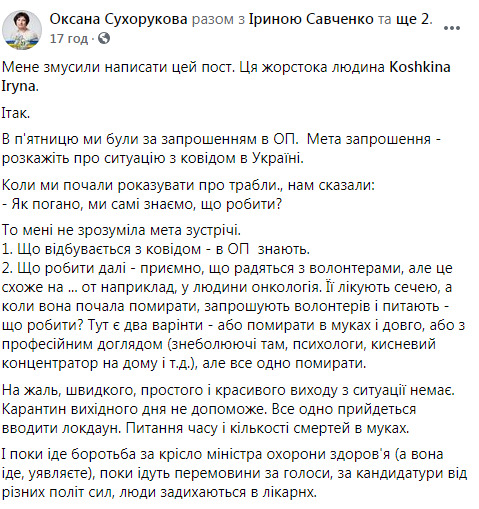 Оксана Сухорукова разом з Іриною Савченко та ще 2.
17 год ·

Мене змусили написати цей пост. Ця жорстока людина Koshkina Iryna.

Ітак.

В п'ятницю ми були за запрошенням в ОП. Мета запрошення - розкажіть про ситуацію з ковідом в Україні.

Коли ми почали роказувати про трабли., нам сказали:
- Як погано, ми самі знаємо, що робити?

То мені не зрозуміла мета зустрічі.
1. Що відбувається з ковідом - в ОП знають.
2. Що робити далі - приємно, що радяться з волонтерами, але це схоже на ... от наприклад, у людини онкологія. Її лікують сечею, а коли вона почала помирати, запрошують волонтерів і питають - що робити? Тут є два варінти - або помирати в муках і довго, або з професійним доглядом (знеболюючі там, психологи, кисневий концентратор на дому і т.д.), але все одно помирати.

На жаль, швидкого, простого і красивого виходу з ситуації немає. Карантин вихідного дня не допоможе. Все одно прийдеться вводити локдаун. Питання часу і кількості смертей в муках.

І поки іде боротьба за крісло міністра охорони здоров'я (а вона іде, уявляєте), поки ідуть перемовини за голоси, за кандидатури від різних політ сил, люди задихаються в лікарнх.